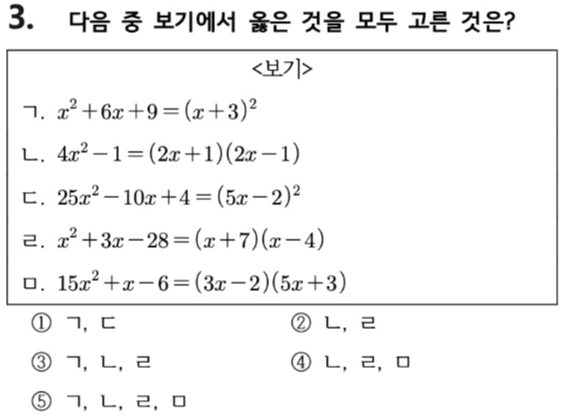 3. 다음 중 보기에서 옳은 것을 모두 고른 것은?

<보기>

ㄱ. $x^2+6x+9=(x+3)^2$

ㄴ. $4x^2-1=(2x+1)(2x-1)$

ㄷ. $25x^2-10x+4=(5x-2)^2$

ㄹ. $x^2+3x-28=(x+7)(x-4)$

ㅁ. $15x^2+x-6=(3x-2)(5x+3)$

① ㄱ, ㄷ
② ㄴ, ㄹ
③ ㄱ, ㄴ, ㄹ
④ ㄴ, ㄹ, ㅁ
⑤ ㄱ, ㄴ, ㄹ, ㅁ